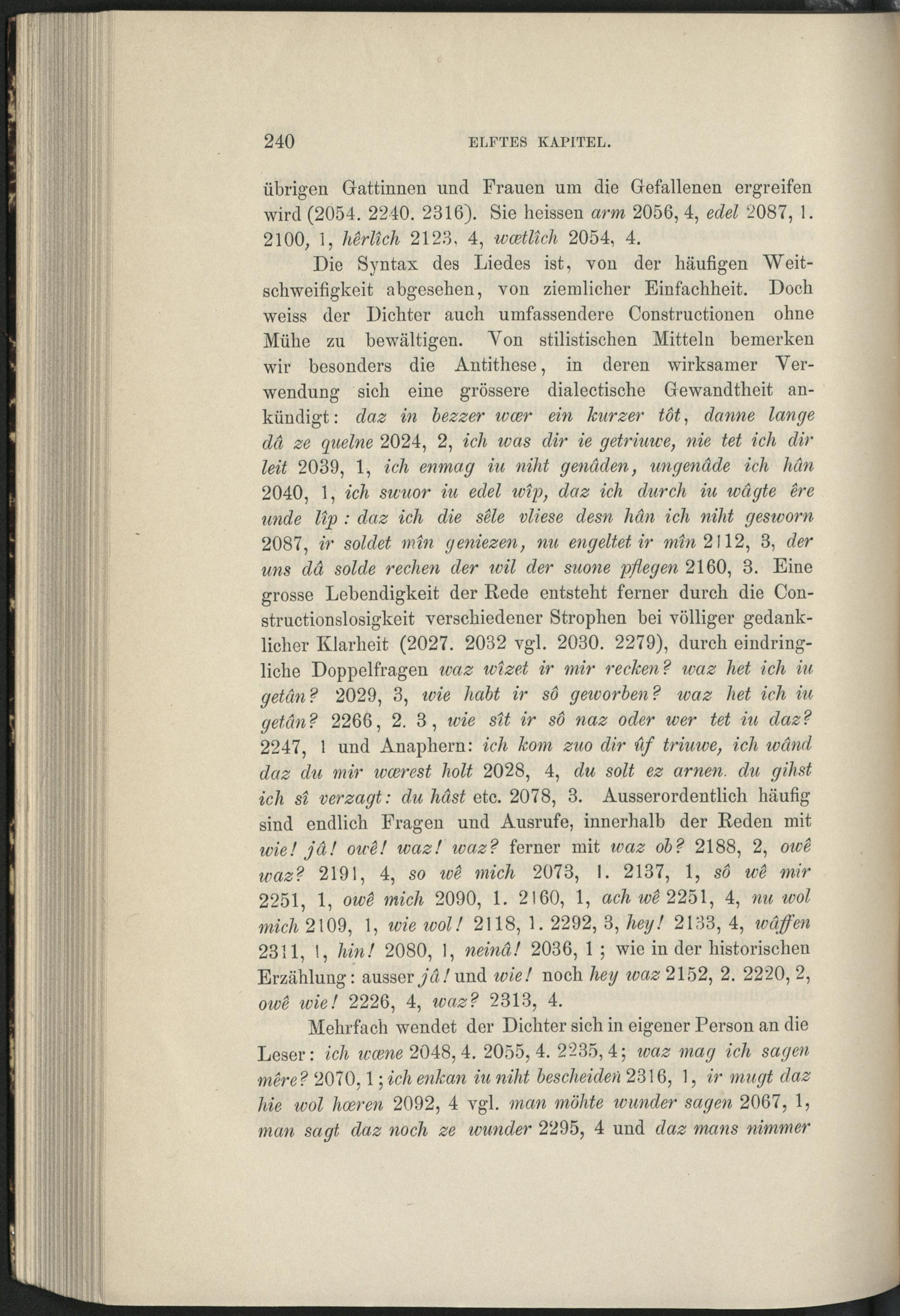 240 ELFTES KAPITEL.

übrigen Gattinnen und Frauen um die Gefallenen ergreifen wird (2054. 2240. 2316). Sie heissen arm 2056, 4, edel 2087, 1. 2100, 1, hêrlîch 2123, 4, wætlîch 2054, 4.

Die Syntax des Liedes ist, von der häufigen Weitschweifigkeit abgesehen, von ziemlicher Einfachheit. Doch weiss der Dichter auch umfassendere Constructionen ohne Mühe zu bewältigen. Von stilistischen Mitteln bemerken wir besonders die Antithese, in deren wirksamer Verwendung sich eine grössere dialectische Gewandtheit ankündigt: daz in bezzer wær ein kurzer tôt, danne lange dâ ze quelne 2024, 2, ich was dir ie getriuwe, nie tet ich dir leit 2039, 1, ich enmag iu niht genâden, ungenâde ich hân 2040, 1, ich swuor iu edel wîp, daz ich durch iu wâgte êre unde lîp : daz ich die sêle vliese desn hân ich niht gesworn 2087, ir soldet mîn geniezen, nu engeltet ir mîn 2112, 3, der uns dâ solde rechen der wil der suone pflegen 2160, 3. Eine grosse Lebendigkeit der Rede entsteht ferner durch die Constructionslosigkeit verschiedener Strophen bei völliger gedanklicher Klarheit (2027. 2032 vgl. 2030. 2279), durch eindringliche Doppelfragen waz wîzet ir mir recken? waz het ich iu getân? 2029, 3, wie habt ir sô geworben? waz het ich iu getân? 2266, 2. 3, wie sît ir sô naz oder wer tet iu daz? 2247, 1 und Anaphern: ich kom zuo dir ûf triuwe, ich wând daz du mir wærest holt 2028, 4, du solt ez arnen. du gihst ich sî verzagt: du hâst etc. 2078, 3. Ausserordentlich häufig sind endlich Fragen und Ausrufe, innerhalb der Reden mit wie! jâ! owê! waz! waz? ferner mit waz ob? 2188, 2, owê waz? 2191, 4, so wê mich 2073, 1. 2137, 1, sô wê mir 2251, 1, owê mich 2090, 1. 2160, 1, ach wê 2251, 4, nu wol mich 2109, 1, wie wol! 2118, 1. 2292, 3, hey! 2133, 4, wâffen 2311, 1, hin! 2080, 1, neinâ! 2036, 1 ; wie in der historischen Erzählung: ausser jâ! und wie! noch hey waz 2152, 2. 2220, 2, owê wie! 2226, 4, waz? 2313, 4.

Mehrfach wendet der Dichter sich in eigener Person an die Leser: ich wæne 2048, 4. 2055, 4. 2235, 4; waz mag ich sagen mêre? 2070, 1; ich enkan iu niht bescheiden 2316, 1, ir mugt daz hie wol hœren 2092, 4 vgl. man möhte wunder sagen 2067, 1, man sagt daz noch ze wunder 2295, 4 und daz mans nimmer